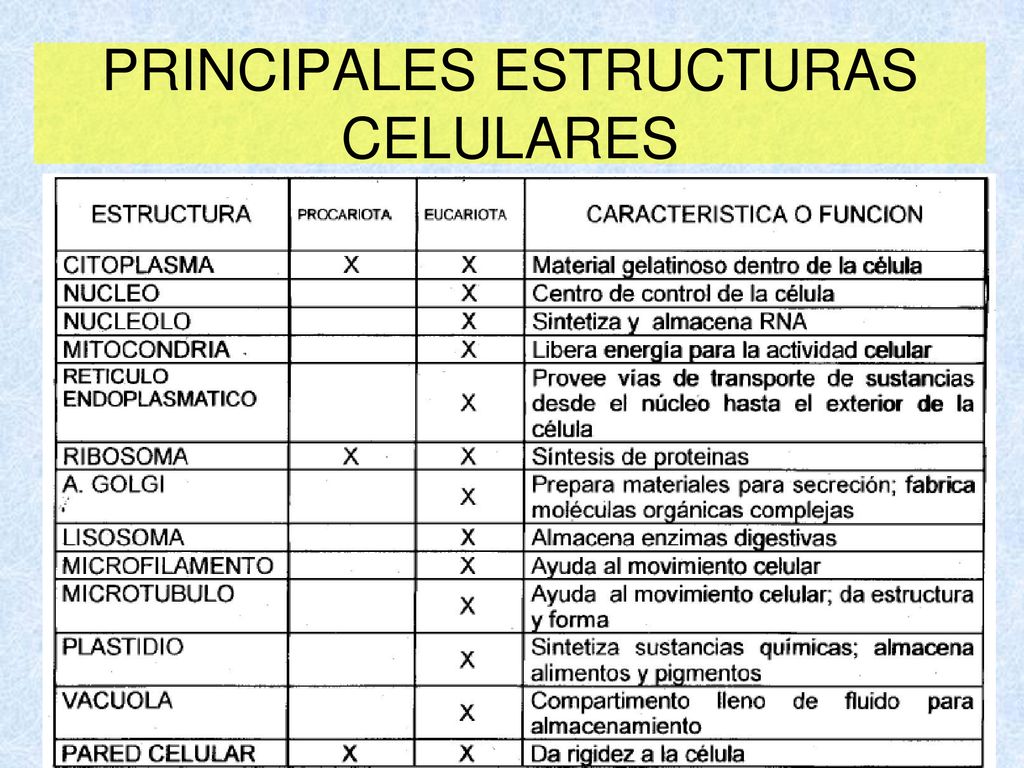 PRINCIPALES ESTRUCTURAS CELULARES

| ESTRUCTURA | PROCARIOTA | EUCARIOTA | CARACTERISTICA O FUNCION |
|---|---|---|---|
| CITOPLASMA | X | X | Material gelatinoso dentro de la célula |
| NUCLEO | | X | Centro de control de la célula |
| NUCLEOLO | | X | Sintetiza y almacena RNA |
| MITOCONDRIA | | X | Libera energía para la actividad celular |
| RETICULO ENDOPLASMATICO | | X | Provee vías de transporte de sustancias desde el núcleo hasta el exterior de la célula |
| RIBOSOMA | X | X | Síntesis de proteinas |
| A. GOLGI | | X | Prepara materiales para secreción; fabrica moléculas orgánicas complejas |
| LISOSOMA | | X | Almacena enzimas digestivas |
| MICROFILAMENTO | | X | Ayuda al movimiento celular |
| MICROTUBULO | | X | Ayuda al movimiento celular; da estructura y forma |
| PLASTIDIO | | X | Sintetiza sustancias químicas; almacena alimentos y pigmentos |
| VACUOLA | | X | Compartimento lleno de fluido para almacenamiento |
| PARED CELULAR | X | X | Da rigidez a la célula |